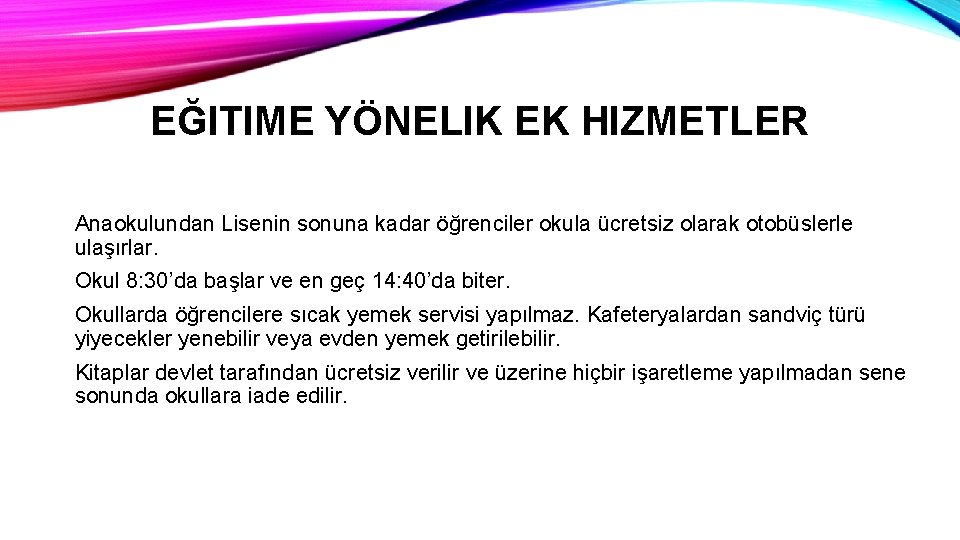 EĞITIME YÖNELIK EK HIZMETLER

Anaokulundan Lisenin sonuna kadar öğrenciler okula ücretsiz olarak otobüslerle ulaşırlar.

Okul 8:30’da başlar ve en geç 14:40’da biter.

Okullarda öğrencilere sıcak yemek servisi yapılmaz. Kafeteryalardan sandviç türü yiyecekler yenebilir veya evden yemek getirilebilir.

Kitaplar devlet tarafından ücretsiz verilir ve üzerine hiçbir işaretleme yapılmadan sene sonunda okullara iade edilir.